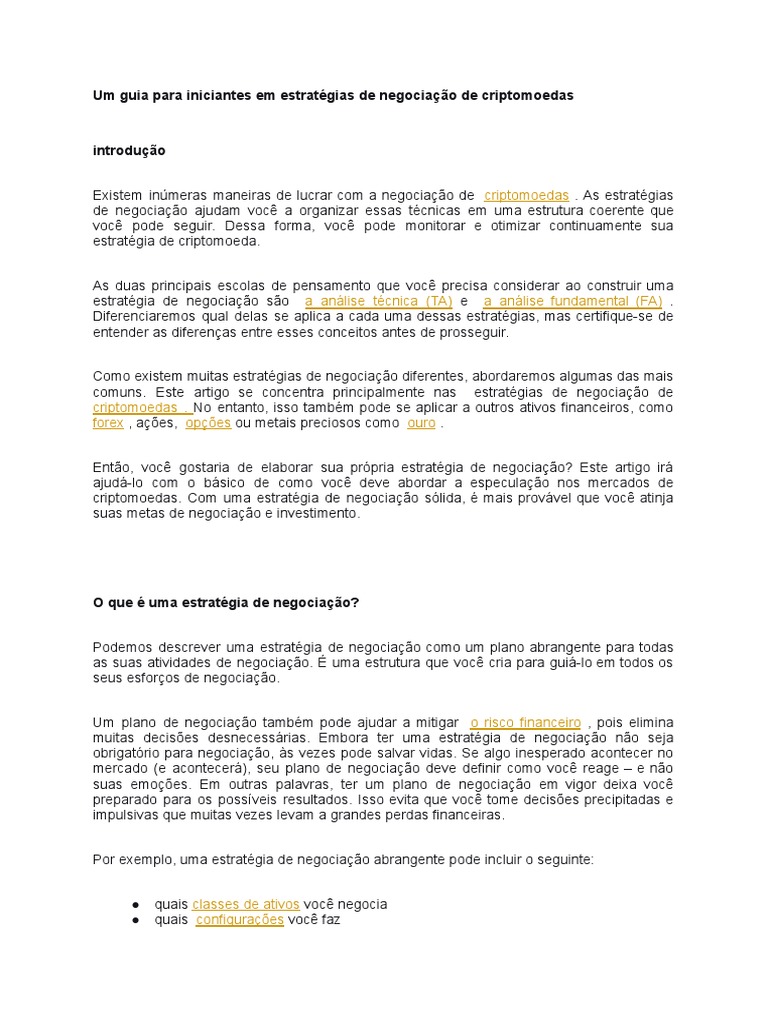 Um guia para iniciantes em estratégias de negociação de criptomoedas

introdução

Existem inúmeras maneiras de lucrar com a negociação de criptomoedas . As estratégias de negociação ajudam você a organizar essas técnicas em uma estrutura coerente que você pode seguir. Dessa forma, você pode monitorar e otimizar continuamente sua estratégia de criptomoeda.

As duas principais escolas de pensamento que você precisa considerar ao construir uma estratégia de negociação são a análise técnica (TA) e a análise fundamental (FA) . Diferenciaremos qual delas se aplica a cada uma dessas estratégias, mas certifique-se de entender as diferenças entre esses conceitos antes de prosseguir.

Como existem muitas estratégias de negociação diferentes, abordaremos algumas das mais comuns. Este artigo se concentra principalmente nas estratégias de negociação de criptomoedas . No entanto, isso também pode se aplicar a outros ativos financeiros, como forex , ações, opções ou metais preciosos como ouro .

Então, você gostaria de elaborar sua própria estratégia de negociação? Este artigo irá ajudá-lo com o básico de como você deve abordar a especulação nos mercados de criptomoedas. Com uma estratégia de negociação sólida, é mais provável que você atinja suas metas de negociação e investimento.

O que é uma estratégia de negociação?

Podemos descrever uma estratégia de negociação como um plano abrangente para todas as suas atividades de negociação. É uma estrutura que você cria para guiá-lo em todos os seus esforços de negociação.

Um plano de negociação também pode ajudar a mitigar o risco financeiro , pois elimina muitas decisões desnecessárias. Embora ter uma estratégia de negociação não seja obrigatório para negociação, às vezes pode salvar vidas. Se algo inesperado acontecer no mercado (e acontecerá), seu plano de negociação deve definir como você reage – e não suas emoções. Em outras palavras, ter um plano de negociação em vigor deixa você preparado para os possíveis resultados. Isso evita que você tome decisões precipitadas e impulsivas que muitas vezes levam a grandes perdas financeiras.

Por exemplo, uma estratégia de negociação abrangente pode incluir o seguinte:

● quais classes de ativos você negocia
● quais configurações você faz